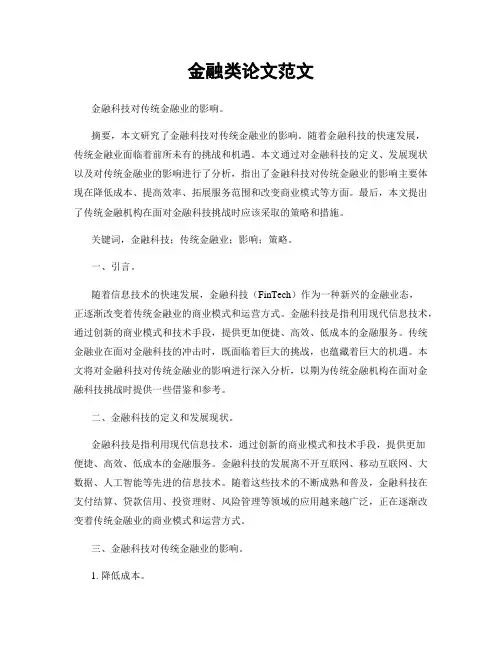 金融类论文范文

金融科技对传统金融业的影响。

摘要，本文研究了金融科技对传统金融业的影响。随着金融科技的快速发展，传统金融业面临着前所未有的挑战和机遇。本文通过对金融科技的定义、发展现状以及对传统金融业的影响进行了分析，指出了金融科技对传统金融业的影响主要体现在降低成本、提高效率、拓展服务范围和改变商业模式等方面。最后，本文提出了传统金融机构在面对金融科技挑战时应该采取的策略和措施。

关键词，金融科技；传统金融业；影响；策略。

一、引言。

随着信息技术的快速发展，金融科技（FinTech）作为一种新兴的金融业态，正逐渐改变着传统金融业的商业模式和运营方式。金融科技是指利用现代信息技术，通过创新的商业模式和技术手段，提供更加便捷、高效、低成本的金融服务。传统金融业在面对金融科技的冲击时，既面临着巨大的挑战，也蕴藏着巨大的机遇。本文将对金融科技对传统金融业的影响进行深入分析，以期为传统金融机构在面对金融科技挑战时提供一些借鉴和参考。

二、金融科技的定义和发展现状。

金融科技是指利用现代信息技术，通过创新的商业模式和技术手段，提供更加便捷、高效、低成本的金融服务。金融科技的发展离不开互联网、移动互联网、大数据、人工智能等先进的信息技术。随着这些技术的不断成熟和普及，金融科技在支付结算、贷款信用、投资理财、风险管理等领域的应用越来越广泛，正在逐渐改变着传统金融业的商业模式和运营方式。

三、金融科技对传统金融业的影响。

1. 降低成本。